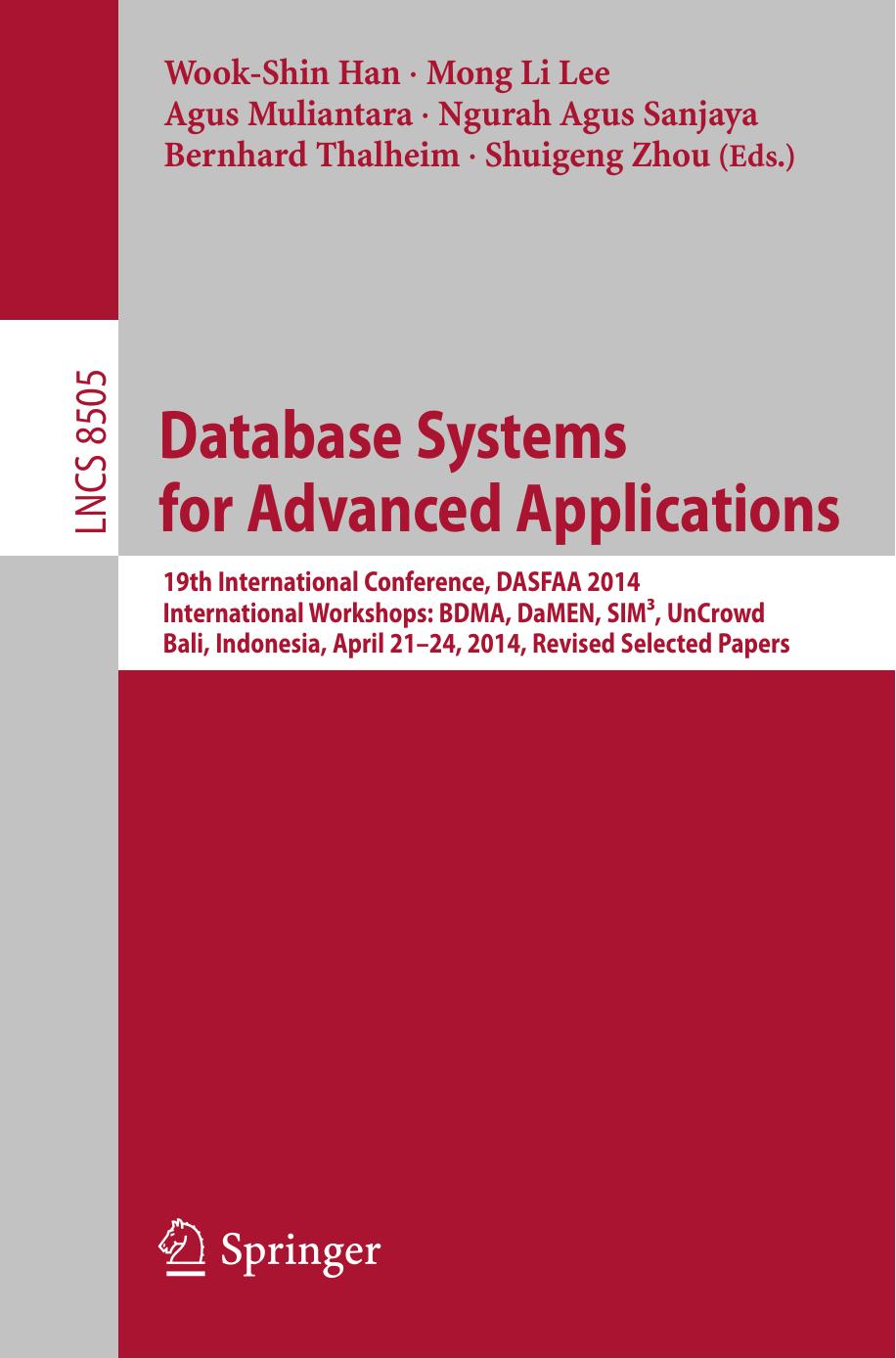 Wook-Shin Han · Mong Li Lee
Agus Muliantara · Ngurah Agus Sanjaya
Bernhard Thalheim · Shuigeng Zhou (Eds.)

LNCS 8505

Database Systems for Advanced Applications

19th International Conference, DASFAA 2014
International Workshops: BDMA, DaMEN, SIM$^3$, UnCrowd
Bali, Indonesia, April 21–24, 2014, Revised Selected Papers

Springer